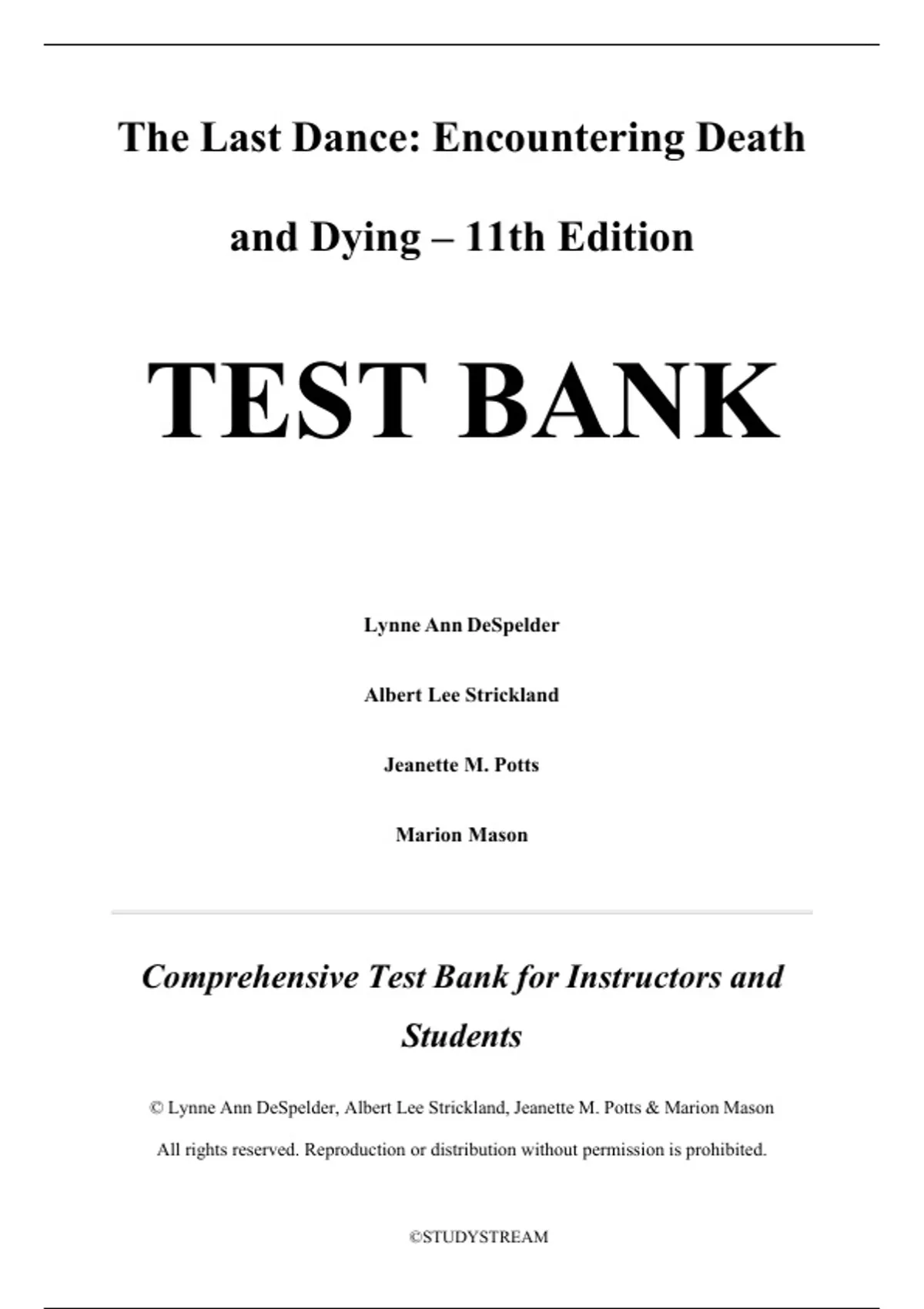 The Last Dance: Encountering Death and Dying – 11th Edition

TEST BANK

Lynne Ann DeSpelder

Albert Lee Strickland

Jeanette M. Potts

Marion Mason

Comprehensive Test Bank for Instructors and Students

© Lynne Ann DeSpelder, Albert Lee Strickland, Jeanette M. Potts & Marion Mason

All rights reserved. Reproduction or distribution without permission is prohibited.

©STUDYSTREAM